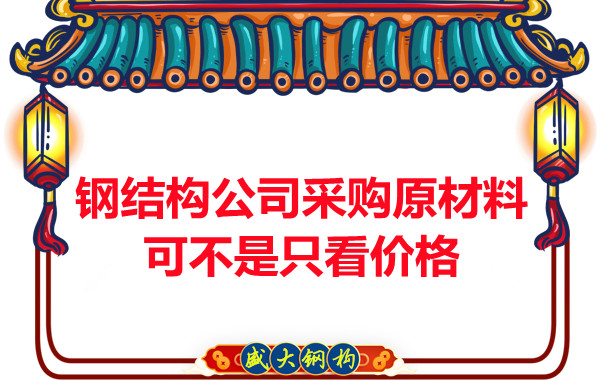 钢结构公司采购原材料
可不是只看价格

盛大钢构